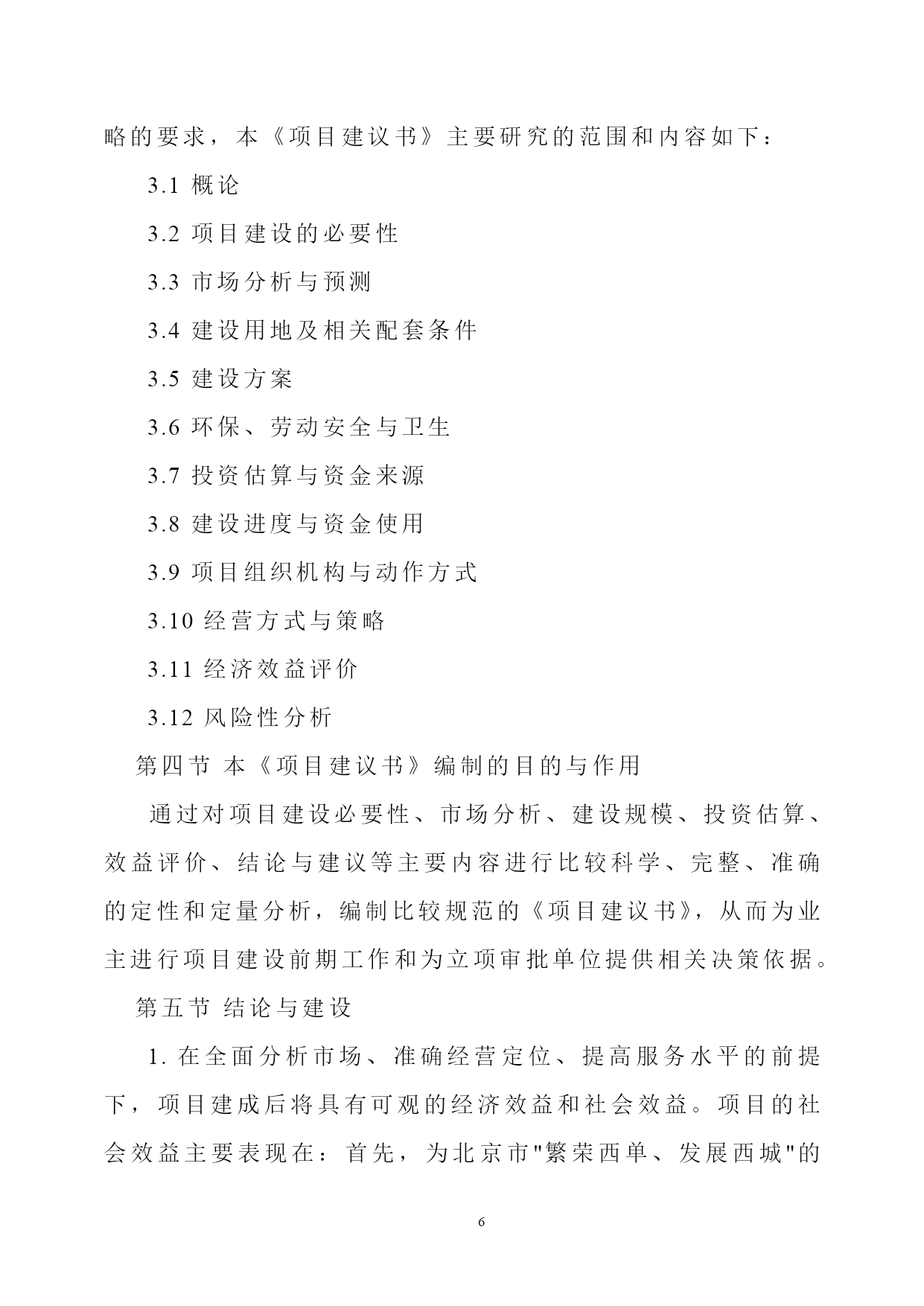 略的要求，本《项目建议书》主要研究的范围和内容如下：

3.1 概论

3.2 项目建设的必要性

3.3 市场分析与预测

3.4 建设用地及相关配套条件

3.5 建设方案

3.6 环保、劳动安全与卫生

3.7 投资估算与资金来源

3.8 建设进度与资金使用

3.9 项目组织机构与动作方式

3.10 经营方式与策略

3.11 经济效益评价

3.12 风险性分析

第四节 本《项目建议书》编制的目的与作用

通过对项目建设必要性、市场分析、建设规模、投资估算、效益评价、结论与建议等主要内容进行比较科学、完整、准确的定性和定量分析，编制比较规范的《项目建议书》，从而为业主进行项目建设前期工作和为立项审批单位提供相关决策依据。

第五节 结论与建设

1. 在全面分析市场、准确经营定位、提高服务水平的前提下，项目建成后将具有可观的经济效益和社会效益。项目的社会效益主要表现在：首先，为北京市"繁荣西单、发展西城"的

6